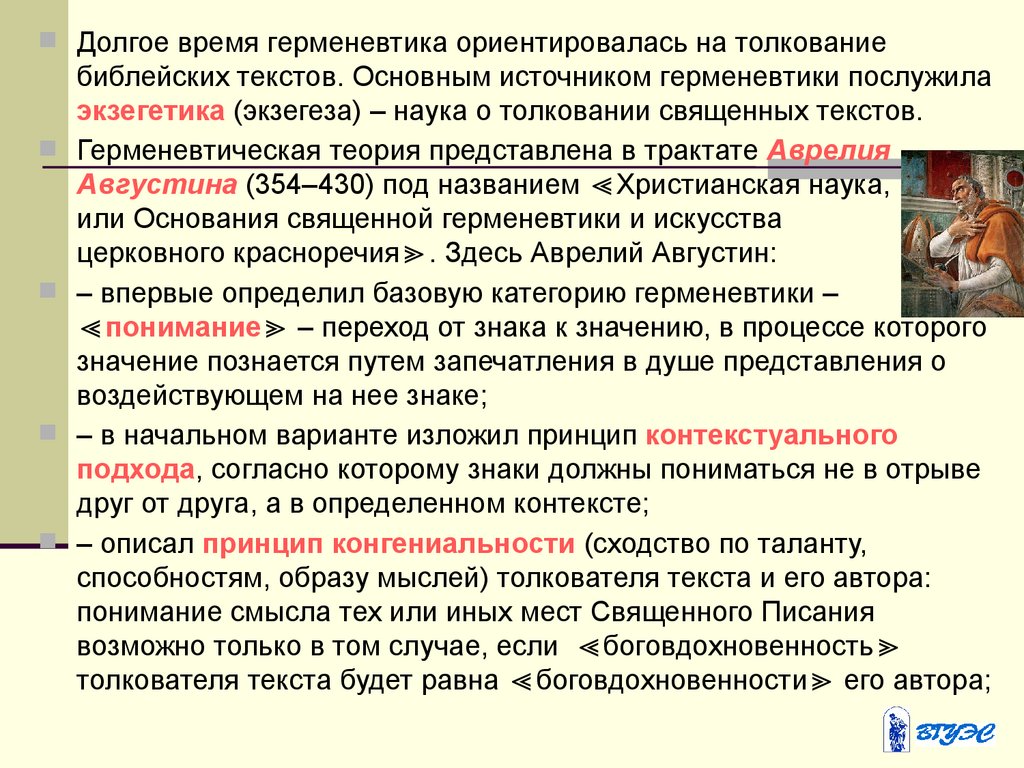 Долгое время герменевтика ориентировалась на толкование библейских текстов. Основным источником герменевтики послужила экзегетика (экзегеза) – наука о толковании священных текстов.

Герменевтическая теория представлена в трактате Аврелия Августина (354–430) под названием ≪Христианская наука, или Основания священной герменевтики и искусства церковного красноречия≫. Здесь Аврелий Августин:

– впервые определил базовую категорию герменевтики – ≪понимание≫ – переход от знака к значению, в процессе которого значение познается путем запечатления в душе представления о воздействующем на нее знаке;

– в начальном варианте изложил принцип контекстуального подхода, согласно которому знаки должны пониматься не в отрыве друг от друга, а в определенном контексте;

– описал принцип конгениальности (сходство по таланту, способностям, образу мыслей) толкователя текста и его автора: понимание смысла тех или иных мест Священного Писания возможно только в том случае, если ≪боговдохновенность≫ толкователя текста будет равна ≪боговдохновенности≫ его автора;

ВГУЭС